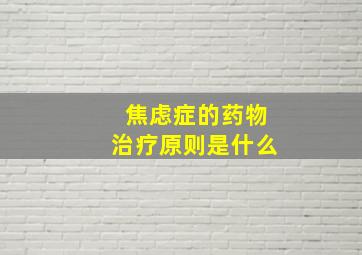 焦虑症的药物
治疗原则是什么